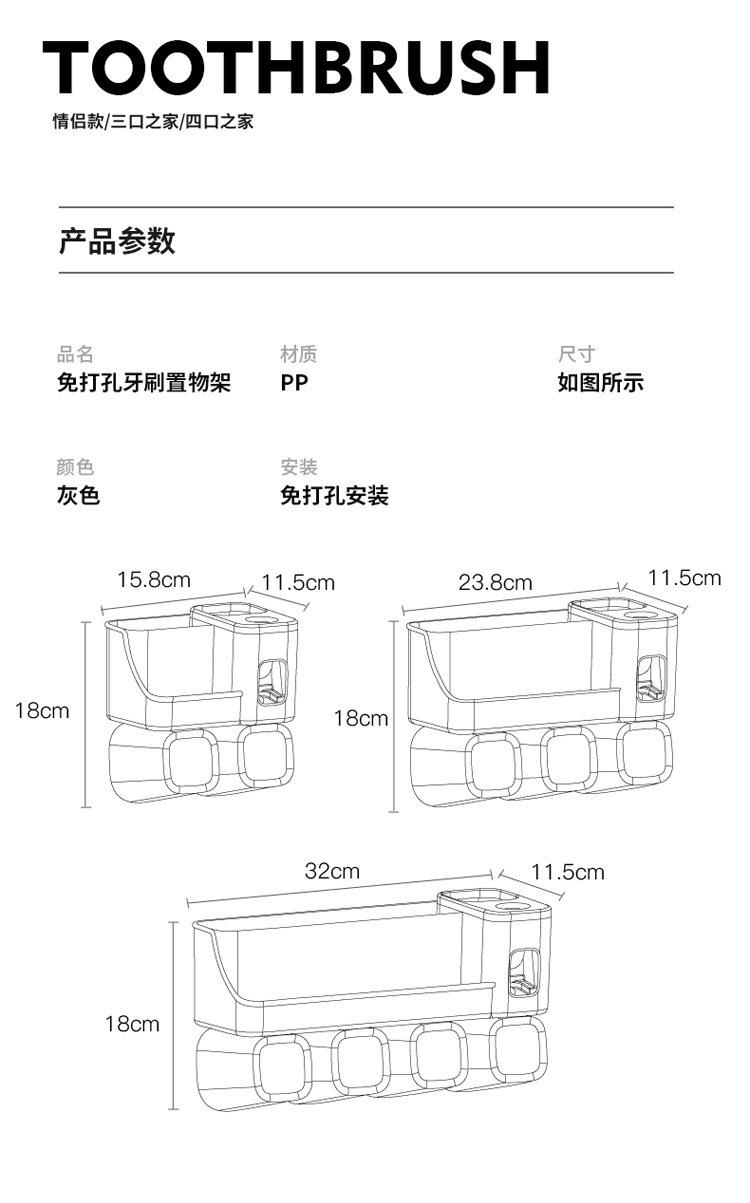 TOOTHBRUSH
情侣款/三口之家/四口之家

产品参数

品名
免打孔牙刷置物架

材质
PP

尺寸
如图所示

颜色
灰色

安装
免打孔安装

15.8cm
11.5cm
18cm

23.8cm
11.5cm
18cm

32cm
11.5cm
18cm